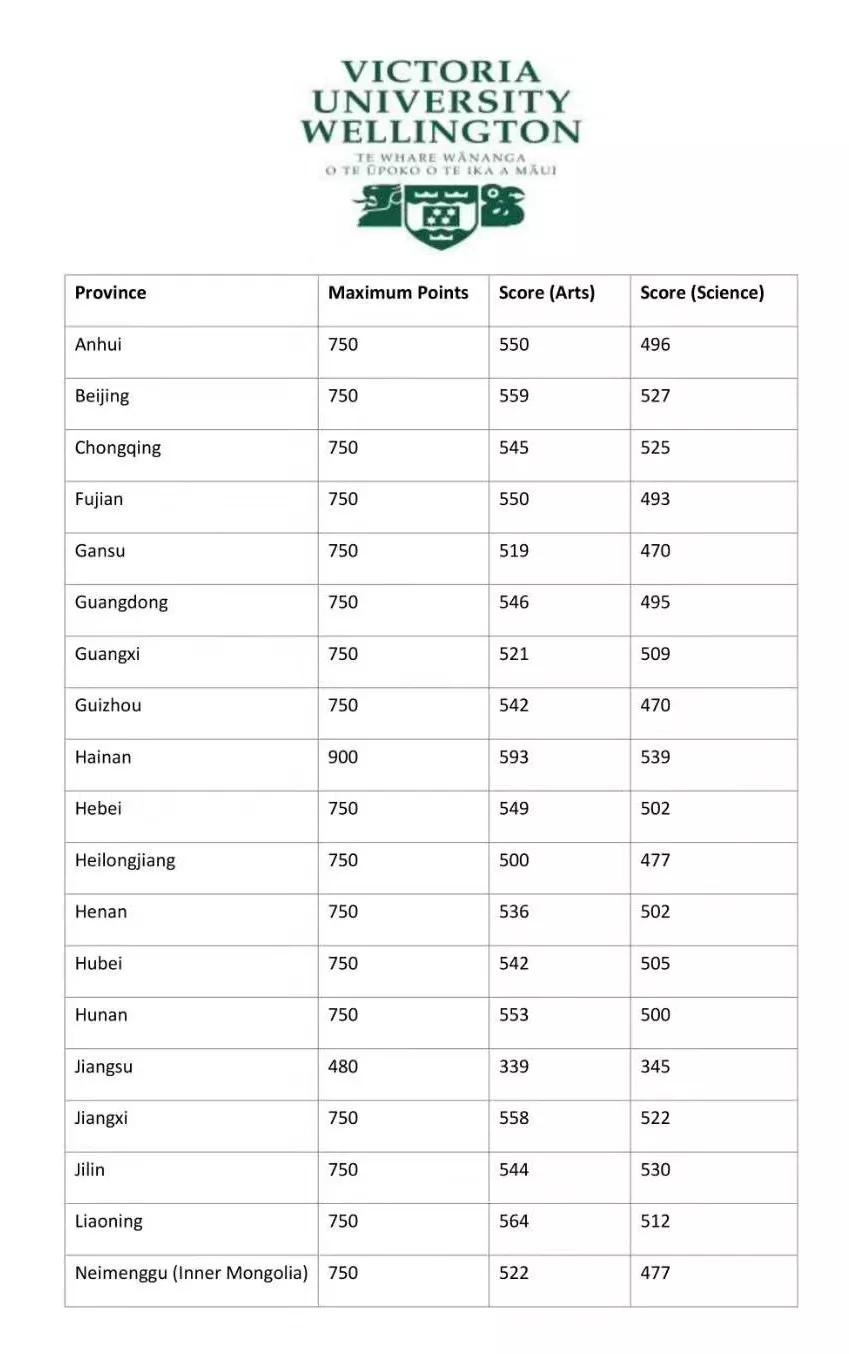 VICTORIA UNIVERSITY WELLINGTON
TE WHARE WĀNANGA O TE ŪPOKO O TE IKA A MĀUI

| Province | Maximum Points | Score (Arts) | Score (Science) |
|---|---|---|---|
| Anhui | 750 | 550 | 496 |
| Beijing | 750 | 559 | 527 |
| Chongqing | 750 | 545 | 525 |
| Fujian | 750 | 550 | 493 |
| Gansu | 750 | 519 | 470 |
| Guangdong | 750 | 546 | 495 |
| Guangxi | 750 | 521 | 509 |
| Guizhou | 750 | 542 | 470 |
| Hainan | 900 | 593 | 539 |
| Hebei | 750 | 549 | 502 |
| Heilongjiang | 750 | 500 | 477 |
| Henan | 750 | 536 | 502 |
| Hubei | 750 | 542 | 505 |
| Hunan | 750 | 553 | 500 |
| Jiangsu | 480 | 339 | 345 |
| Jiangxi | 750 | 558 | 522 |
| Jilin | 750 | 544 | 530 |
| Liaoning | 750 | 564 | 512 |
| Neimenggu (Inner Mongolia) | 750 | 522 | 477 |